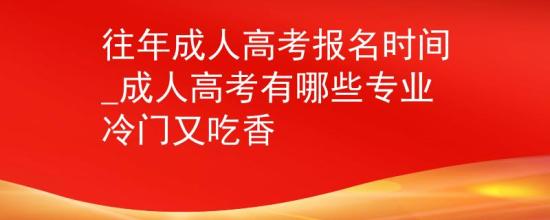 往年成人高考报名时间_成人高考有哪些专业冷门又吃香